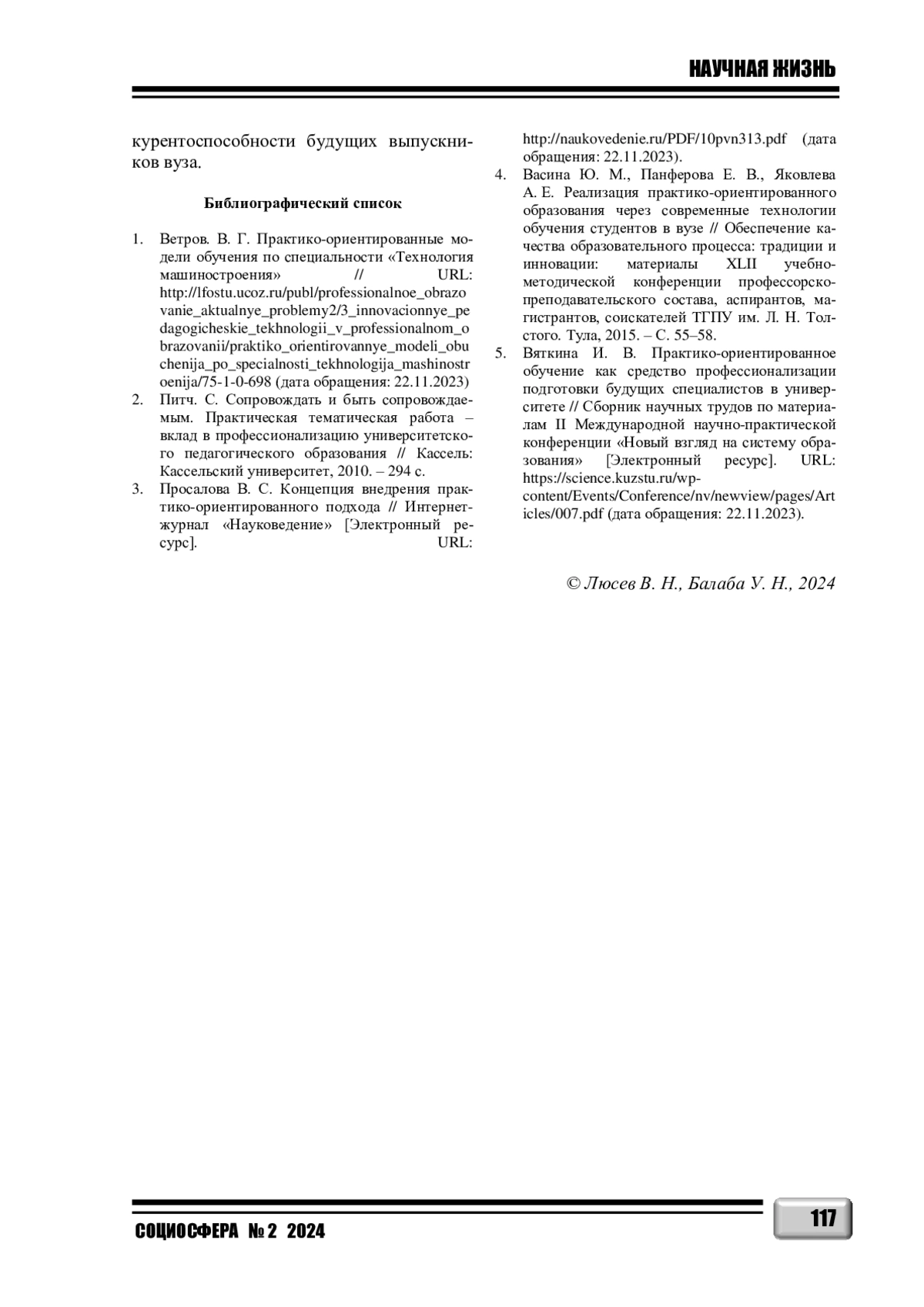 НАУЧНАЯ ЖИЗНЬ

курентоспособности будущих выпускников вуза.

Библиографический список

1. Ветров. В. Г. Практико-ориентированные модели обучения по специальности «Технология машиностроения» // URL: http://lfostu.ucoz.ru/publ/professionalnoe_obrazovanie_aktualnye_problemy2/3_innovacionnye_pedagogicheskie_tekhnologii_v_professionalnom_obrazovanii/praktiko_orientirovannye_modeli_obuchenija_po_specialnosti_tekhnologija_mashinostroenija/75-1-0-698 (дата обращения: 22.11.2023)
2. Питч. С. Сопровождать и быть сопровождаемым. Практическая тематическая работа – вклад в профессионализацию университетского педагогического образования // Кассель: Кассельский университет, 2010. – 294 с.
3. Просалова В. С. Концепция внедрения практико-ориентированного подхода // Интернет-журнал «Науковедение» [Электронный ресурс]. URL: http://naukovedenie.ru/PDF/10pvn313.pdf (дата обращения: 22.11.2023).
4. Васина Ю. М., Панферова Е. В., Яковлева А. Е. Реализация практико-ориентированного образования через современные технологии обучения студентов в вузе // Обеспечение качества образовательного процесса: традиции и инновации: материалы XLII учебно-методической конференции профессорско-преподавательского состава, аспирантов, магистрантов, соискателей ТГПУ им. Л. Н. Толстого. Тула, 2015. – С. 55–58.
5. Вяткина И. В. Практико-ориентированное обучение как средство профессионализации подготовки будущих специалистов в университете // Сборник научных трудов по материалам II Международной научно-практической конференции «Новый взгляд на систему образования» [Электронный ресурс]. URL: https://science.kuzstu.ru/wp-content/Events/Conference/nv/newview/pages/Articles/007.pdf (дата обращения: 22.11.2023).

© Люсев В. Н., Балаба У. Н., 2024

СОЦИОСФЕРА № 2 2024

117